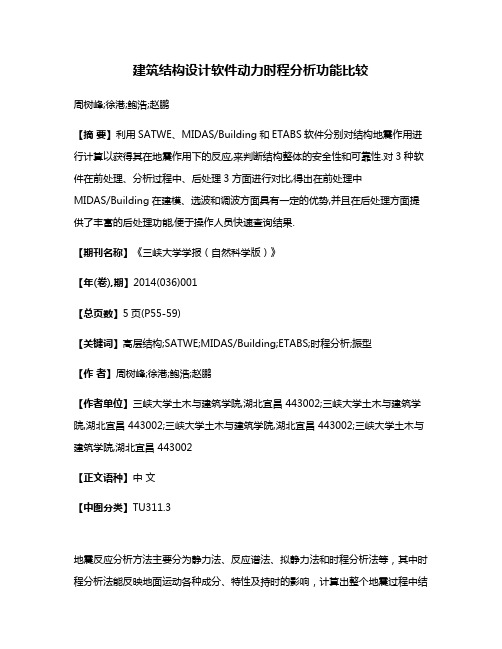 建筑结构设计软件动力时程分析功能比较

周树峰;徐港;鲍浩;赵鹏

【摘 要】利用 SATWE、MIDAS/Building 和 ETABS 软件分别对结构地震作用进行计算以获得其在地震作用下的反应,来判断结构整体的安全性和可靠性.对 3 种软件在前处理、分析过程中、后处理 3 方面进行对比,得出在前处理中 MIDAS/Building 在建模、选波和调波方面具有一定的优势,并且在后处理方面提供了丰富的后处理功能,便于操作人员快速查询结果.

【期刊名称】《三峡大学学报(自然科学版)》

【年(卷),期】2014(036)001

【总页数】5 页(P55-59)

【关键词】高层结构;SATWE;MIDAS/Building;ETABS;时程分析;振型

【作 者】周树峰;徐港;鲍浩;赵鹏

【作者单位】三峡大学土木与建筑学院,湖北宜昌 443002;三峡大学土木与建筑学院,湖北宜昌 443002;三峡大学土木与建筑学院,湖北宜昌 443002;三峡大学土木与建筑学院,湖北宜昌 443002

【正文语种】中 文

【中图分类】TU311.3

地震反应分析方法主要分为静力法、反应谱法、拟静力法和时程分析法等，其中时程分析法能反映地面运动各种成分、特性及持时的影响，计算出整个地震过程中结